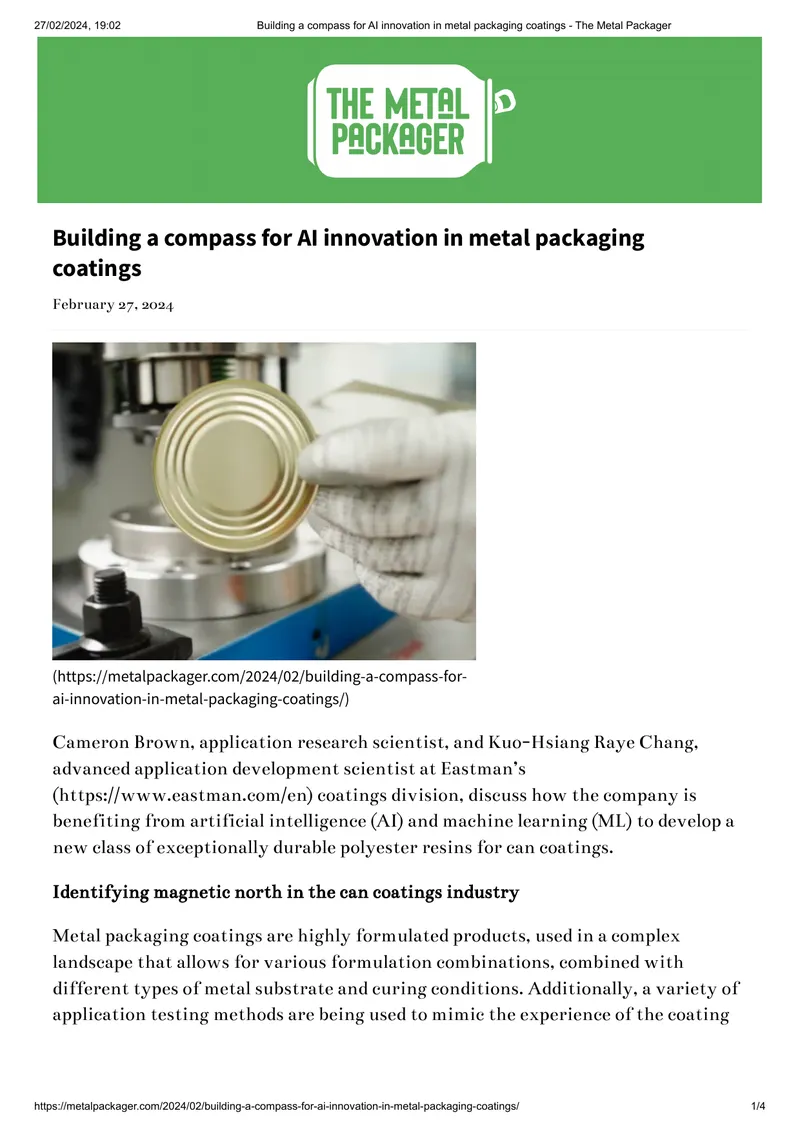 27/02/2024, 19:02 Building a compass for AI innovation in metal packaging coatings - The Metal Packager

THE METAL PACKAGER

Building a compass for AI innovation in metal packaging coatings

February 27, 2024

(https://metalpackager.com/2024/02/building-a-compass-for-ai-innovation-in-metal-packaging-coatings/)

Cameron Brown, application research scientist, and Kuo-Hsiang Raye Chang, advanced application development scientist at Eastman's (https://www.eastman.com/en) coatings division, discuss how the company is benefiting from artificial intelligence (AI) and machine learning (ML) to develop a new class of exceptionally durable polyester resins for can coatings.

Identifying magnetic north in the can coatings industry

Metal packaging coatings are highly formulated products, used in a complex landscape that allows for various formulation combinations, combined with different types of metal substrate and curing conditions. Additionally, a variety of application testing methods are being used to mimic the experience of the coating

https://metalpackager.com/2024/02/building-a-compass-for-ai-innovation-in-metal-packaging-coatings/ 1/4